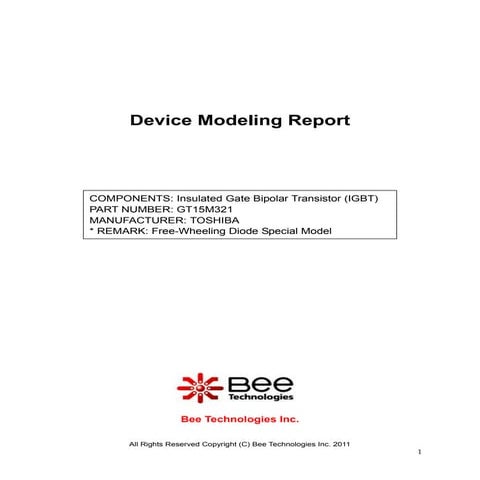 Device Modeling Report

COMPONENTS: Insulated Gate Bipolar Transistor (IGBT)
PART NUMBER: GT15M321
MANUFACTURER: TOSHIBA
* REMARK: Free-Wheeling Diode Special Model

Bee Technologies

Bee Technologies Inc.

All Rights Reserved Copyright (C) Bee Technologies Inc. 2011

1